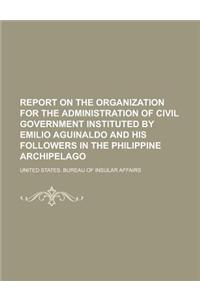 REPORT ON THE ORGANIZATION FOR THE ADMINISTRATION OF CIVIL GOVERNMENT INSTITUTED BY EMILIO AGUINALDO AND HIS FOLLOWERS IN THE PHILIPPINE ARCHIPELAGO

UNITED STATES. BUREAU OF INSULAR AFFAIRS